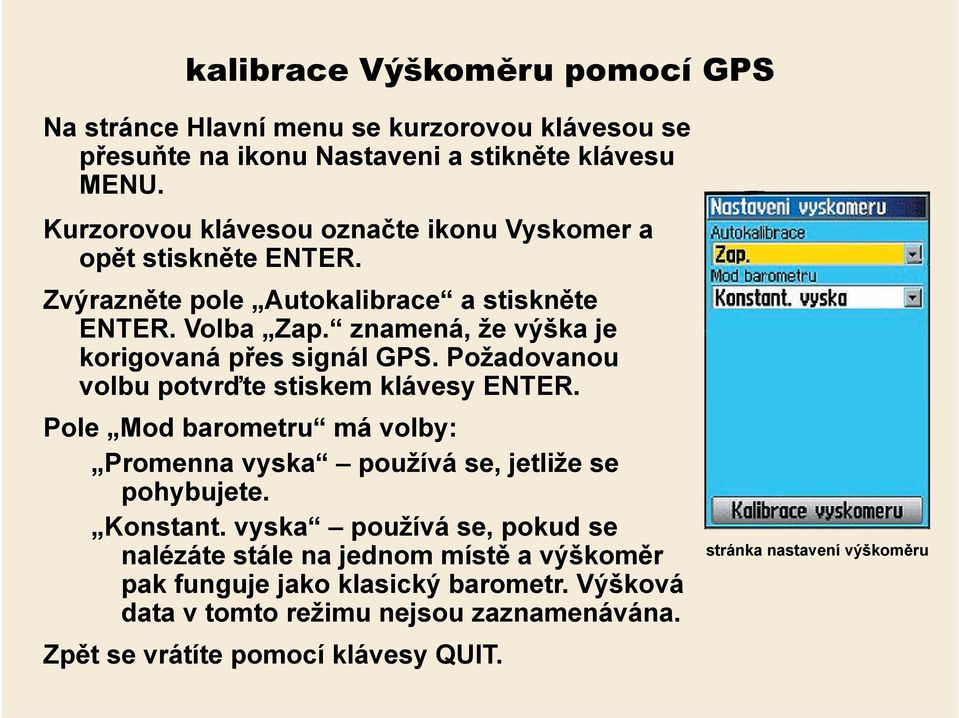 kalibrace Výškoměru pomocí GPS

Na stránce Hlavní menu se kurzorovou klávesou se přesuňte na ikonu Nastaveni a stikněte klávesu MENU.

Kurzorovou klávesou označte ikonu Vyskomer a opět stiskněte ENTER.

Zvýrazněte pole „Autokalibrace“ a stiskněte ENTER. Volba „Zap.“ znamená, že výška je korigovaná přes signál GPS. Požadovanou volbu potvrďte stiskem klávesy ENTER.

Pole „Mod barometru“ má volby:

„Promenna vyska“ – používá se, jetliže se pohybujete.

„Konstant. vyska“ – používá se, pokud se nalézáte stále na jednom místě a výškoměr pak funguje jako klasický barometr. Výšková data v tomto režimu nejsou zaznamenávána.

Zpět se vrátíte pomocí klávesy QUIT.

Nastaveni vyskomeru
Autokalibrace
Zap.
Mod barometru
Konstant. vyska
Kalibrace vyskomeru

stránka nastavení výškoměru